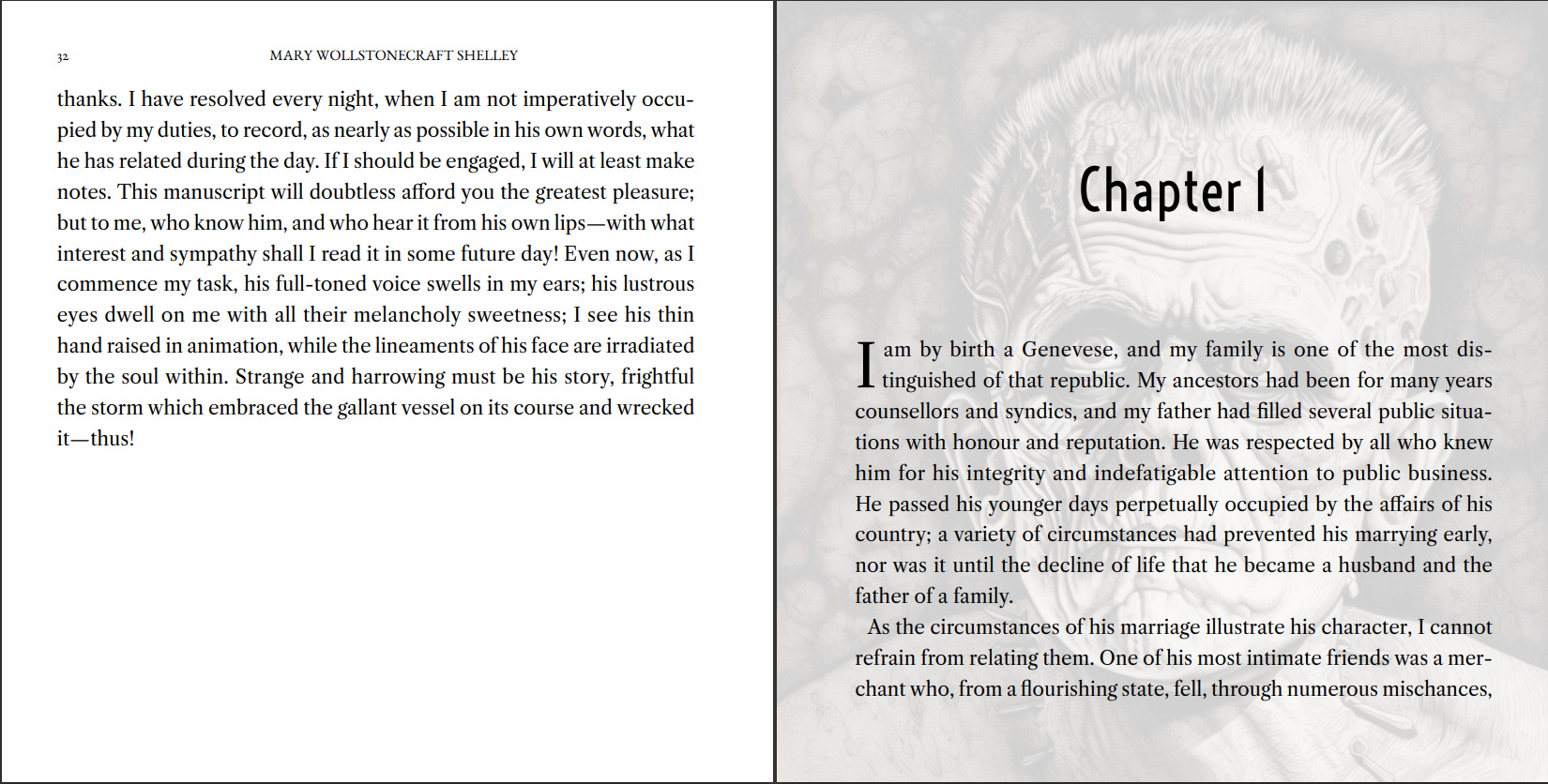 32 MARY WOLLSTONECRAFT SHELLEY

thanks. I have resolved every night, when I am not imperatively occupied by my duties, to record, as nearly as possible in his own words, what he has related during the day. If I should be engaged, I will at least make notes. This manuscript will doubtless afford you the greatest pleasure; but to me, who know him, and who hear it from his own lips—with what interest and sympathy shall I read it in some future day! Even now, as I commence my task, his full-toned voice swells in my ears; his lustrous eyes dwell on me with all their melancholy sweetness; I see his thin hand raised in animation, while the lineaments of his face are irradiated by the soul within. Strange and harrowing must be his story, frightful the storm which embraced the gallant vessel on its course and wrecked it—thus!

Chapter I

I am by birth a Genevese, and my family is one of the most distinguished of that republic. My ancestors had been for many years counsellors and syndics, and my father had filled several public situations with honour and reputation. He was respected by all who knew him for his integrity and indefatigable attention to public business. He passed his younger days perpetually occupied by the affairs of his country; a variety of circumstances had prevented his marrying early, nor was it until the decline of life that he became a husband and the father of a family.

As the circumstances of his marriage illustrate his character, I cannot refrain from relating them. One of his most intimate friends was a merchant who, from a flourishing state, fell, through numerous mischances,